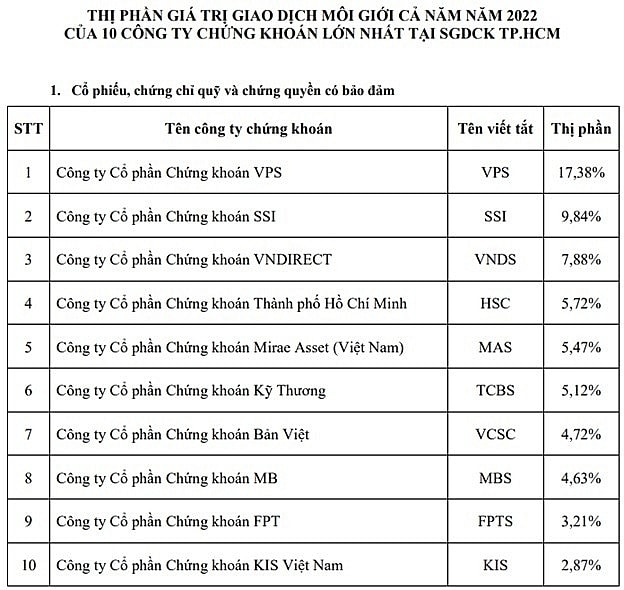 THỊ PHẦN GIÁ TRỊ GIAO DỊCH MÔI GIỚI CẢ NĂM NĂM 2022
CỦA 10 CÔNG TY CHỨNG KHOÁN LỚN NHẤT TẠI SGDCK TP.HCM

1. Cổ phiếu, chứng chỉ quỹ và chứng quyền có bảo đảm

| STT | Tên công ty chứng khoán | Tên viết tắt | Thị phần |
|---|---|---|---|
| 1 | Công ty Cổ phần Chứng khoán VPS | VPS | 17,38% |
| 2 | Công ty Cổ phần Chứng khoán SSI | SSI | 9,84% |
| 3 | Công ty Cổ phần Chứng khoán VNDIRECT | VNDS | 7,88% |
| 4 | Công ty Cổ phần Chứng khoán Thành phố Hồ Chí Minh | HSC | 5,72% |
| 5 | Công ty Cổ phần Chứng khoán Mirae Asset (Việt Nam) | MAS | 5,47% |
| 6 | Công ty Cổ phần Chứng khoán Kỹ Thương | TCBS | 5,12% |
| 7 | Công ty Cổ phần Chứng khoán Bản Việt | VCSC | 4,72% |
| 8 | Công ty Cổ phần Chứng khoán MB | MBS | 4,63% |
| 9 | Công ty Cổ phần Chứng khoán FPT | FPTS | 3,21% |
| 10 | Công ty Cổ phần Chứng khoán KIS Việt Nam | KIS | 2,87% |